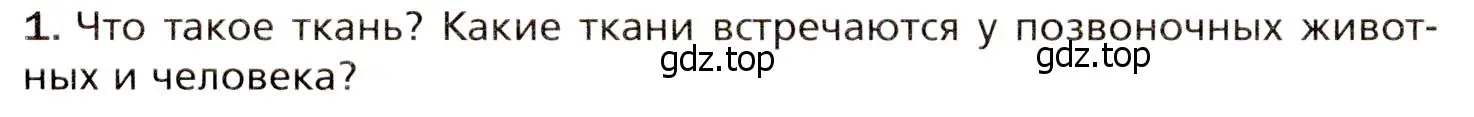 1. Что такое ткань? Какие ткани встречаются у позвоночных животных и человека?

gdz.top gdz.top